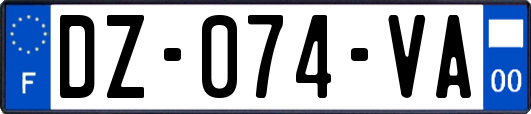 F
DZ-074-VA
00